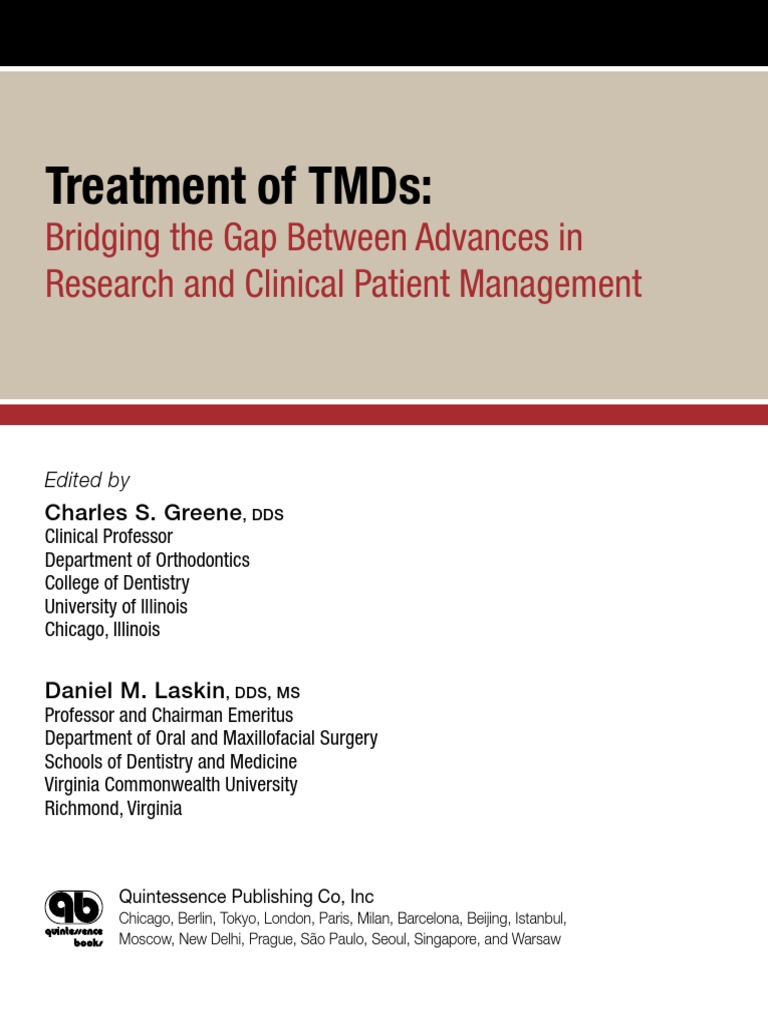 Treatment of TMDs:
Bridging the Gap Between Advances in Research and Clinical Patient Management

Edited by
Charles S. Greene, DDS
Clinical Professor
Department of Orthodontics
College of Dentistry
University of Illinois
Chicago, Illinois

Daniel M. Laskin, DDS, MS
Professor and Chairman Emeritus
Department of Oral and Maxillofacial Surgery
Schools of Dentistry and Medicine
Virginia Commonwealth University
Richmond, Virginia

qb
quintessence books

Quintessence Publishing Co, Inc
Chicago, Berlin, Tokyo, London, Paris, Milan, Barcelona, Beijing, Istanbul, Moscow, New Delhi, Prague, São Paulo, Seoul, Singapore, and Warsaw